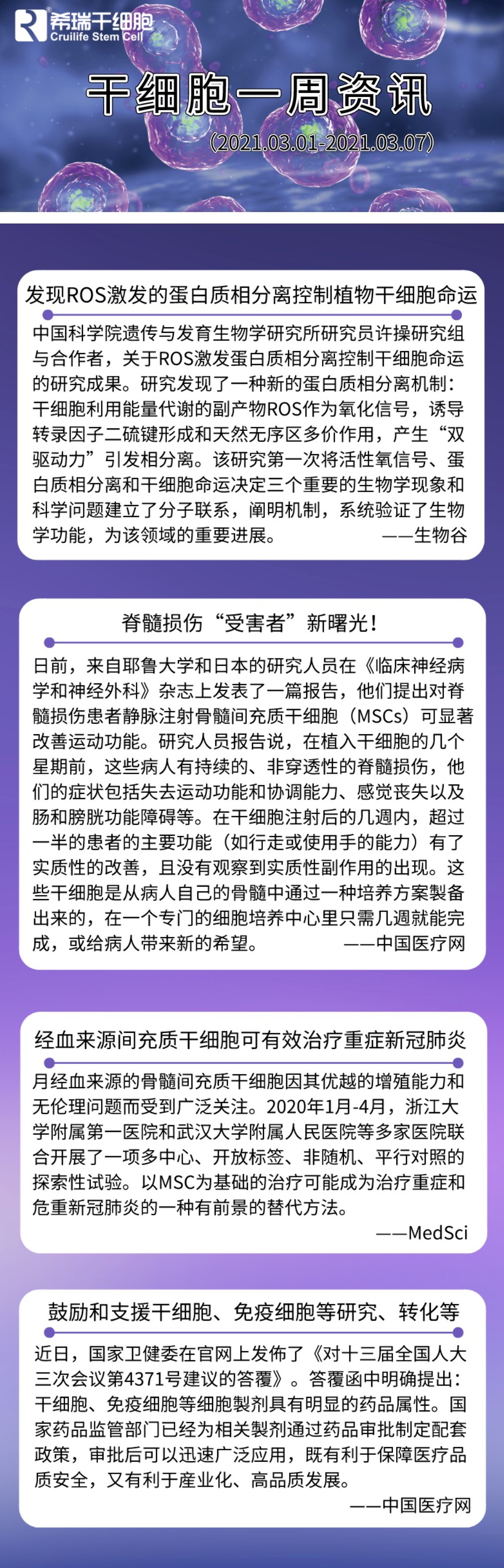 希瑞干细胞
Cruilife Stem Cell

干细胞一周资讯
（2021.03.01-2021.03.07）

发现ROS激发的蛋白质相分离控制植物干细胞命运

中国科学院遗传与发育生物学研究所研究员许操研究组与合作者，关于ROS激发蛋白质相分离控制干细胞命运的研究成果。研究发现了一种新的蛋白质相分离机制：干细胞利用能量代谢的副产物ROS作为氧化信号，诱导转录因子二硫键形成和天然无序区多价作用，产生“双驱动力”引发相分离。该研究第一次将活性氧信号、蛋白质相分离和干细胞命运决定三个重要的生物学现象和科学问题建立了分子联系，阐明机制，系统验证了生物学功能，为该领域的重要进展。 ——生物谷

脊髓损伤“受害者”新曙光！

日前，来自耶鲁大学和日本的研究人员在《临床神经病学和神经外科》杂志上发表了一篇报告，他们提出对脊髓损伤患者静脉注射骨髓间充质干细胞（MSCs）可显著改善运动功能。研究人员报告说，在植入干细胞的几个星期前，这些病人有持续的、非穿透性的脊髓损伤，他们的症状包括失去运动功能和协调能力、感觉丧失以及肠和膀胱功能障碍等。在干细胞注射后的几週内，超过一半的患者的主要功能（如行走或使用手的能力）有了实质性的改善，且没有观察到实质性副作用的出现。这些干细胞是从病人自己的骨髓中通过一种培养方案製备出来的，在一个专门的细胞培养中心里只需几週就能完成，或给病人带来新的希望。 ——中国医疗网

经血来源间充质干细胞可有效治疗重症新冠肺炎

月经血来源的骨髓间充质干细胞因其优越的增殖能力和无伦理问题而受到广泛关注。2020年1月-4月，浙江大学附属第一医院和武汉大学附属人民医院等多家医院联合开展了一项多中心、开放标签、非随机、平行对照的探索性试验。以MSC为基础的治疗可能成为治疗重症和危重新冠肺炎的一种有前景的替代方法。

——MedSci

鼓励和支援干细胞、免疫细胞等研究、转化等

近日，国家卫健委在官网上发佈了《对十三届全国人大三次会议第4371号建议的答覆》。答覆函中明确提出：干细胞、免疫细胞等细胞製剂具有明显的药品属性。国家药品监管部门已经为相关製剂通过药品审批制定配套政策，审批后可以迅速广泛应用，既有利于保障医疗品质安全，又有利于产业化、高品质发展。

——中国医疗网